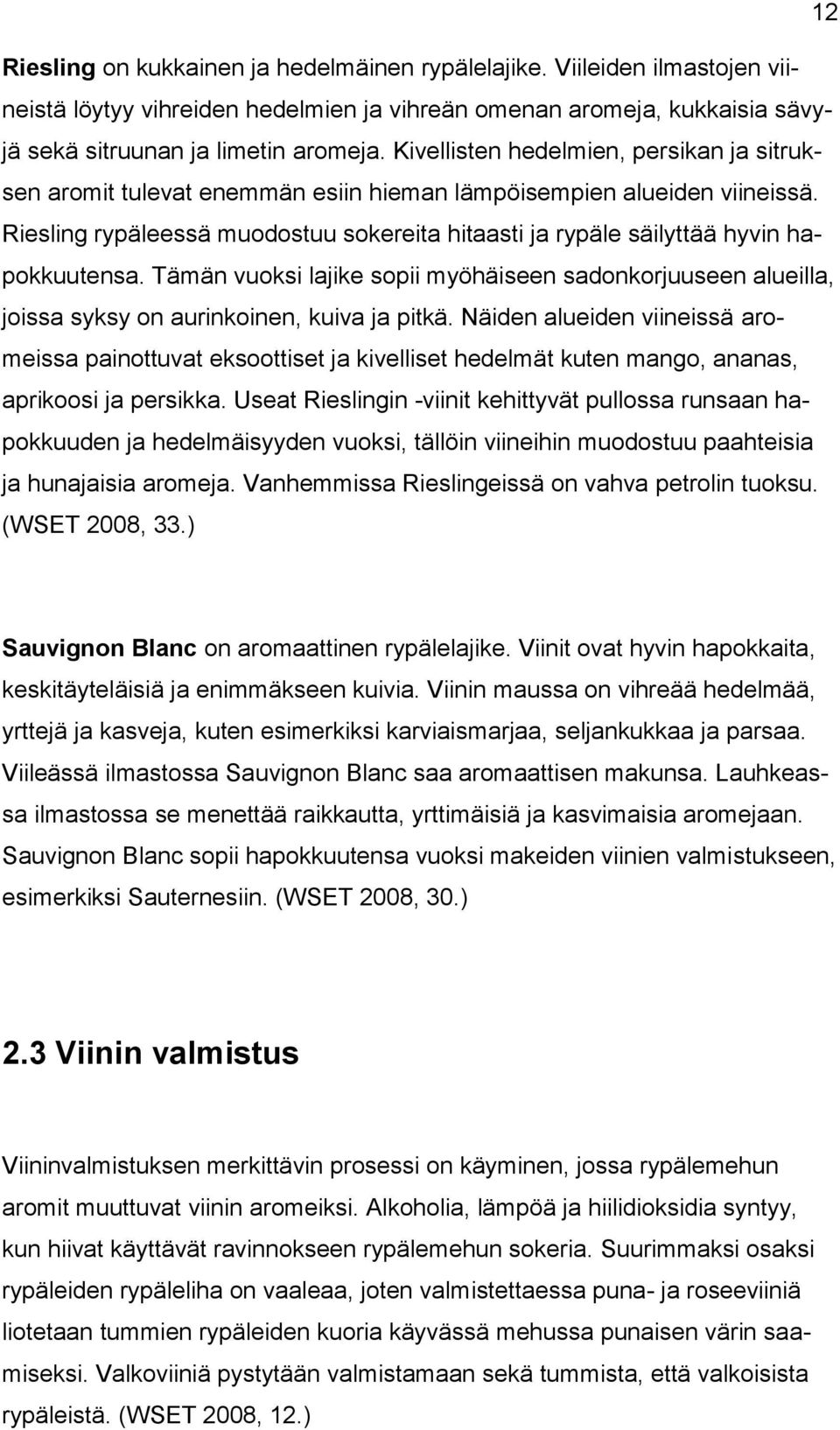 12

Riesling on kukkainen ja hedelmäinen rypälelajike. Viileiden ilmastojen viineistä löytyy vihreiden hedelmien ja vihreän omenan aromeja, kukkaisia sävyjä sekä sitruunan ja limetin aromeja. Kivellisten hedelmien, persikan ja sitruksen aromit tulevat enemmän esiin hieman lämpöisempien alueiden viineissä. Riesling rypäleessä muodostuu sokereita hitaasti ja rypäle säilyttää hyvin hapokkuutensa. Tämän vuoksi lajike sopii myöhäiseen sadonkorjuuseen alueilla, joissa syksy on aurinkoinen, kuiva ja pitkä. Näiden alueiden viineissä aromeissa painottuvat eksoottiset ja kivelliset hedelmät kuten mango, ananas, aprikoosi ja persikka. Useat Rieslingin -viinit kehittyvät pullossa runsaan hapokkuuden ja hedelmäisyyden vuoksi, tällöin viineihin muodostuu paahteisia ja hunajaisia aromeja. Vanhemmissa Rieslingeissä on vahva petrolin tuoksu. (WSET 2008, 33.)

Sauvignon Blanc on aromaattinen rypälelajike. Viinit ovat hyvin hapokkaita, keskitäyteläisiä ja enimmäkseen kuivia. Viinin maussa on vihreää hedelmää, yrttejä ja kasveja, kuten esimerkiksi karviaismarjaa, seljankukkaa ja parsaa. Viileässä ilmastossa Sauvignon Blanc saa aromaattisen makunsa. Lauhkeassa ilmastossa se menettää raikkautta, yrttimäisiä ja kasvimaisia aromejaan. Sauvignon Blanc sopii hapokkuutensa vuoksi makeiden viinien valmistukseen, esimerkiksi Sauternesiin. (WSET 2008, 30.)

2.3 Viinin valmistus

Viininvalmistuksen merkittävin prosessi on käyminen, jossa rypälemehun aromit muuttuvat viinin aromeiksi. Alkoholia, lämpöä ja hiilidioksidia syntyy, kun hiivat käyttävät ravinnokseen rypälemehun sokeria. Suurimmaksi osaksi rypäleiden rypäleliha on vaaleaa, joten valmistettaessa puna- ja roseeviiniä liotetaan tummien rypäleiden kuoria käyvässä mehussa punaisen värin saamiseksi. Valkoviiniä pystytään valmistamaan sekä tummista, että valkoisista rypäleistä. (WSET 2008, 12.)